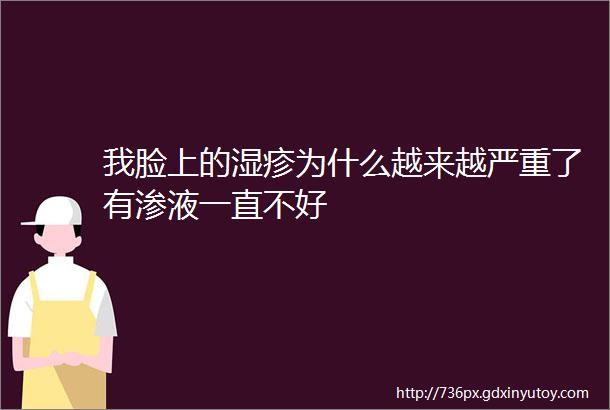 我脸上的湿疹为什么越来越严重了有渗液一直不好

http://736px.gdxinyutoy.com